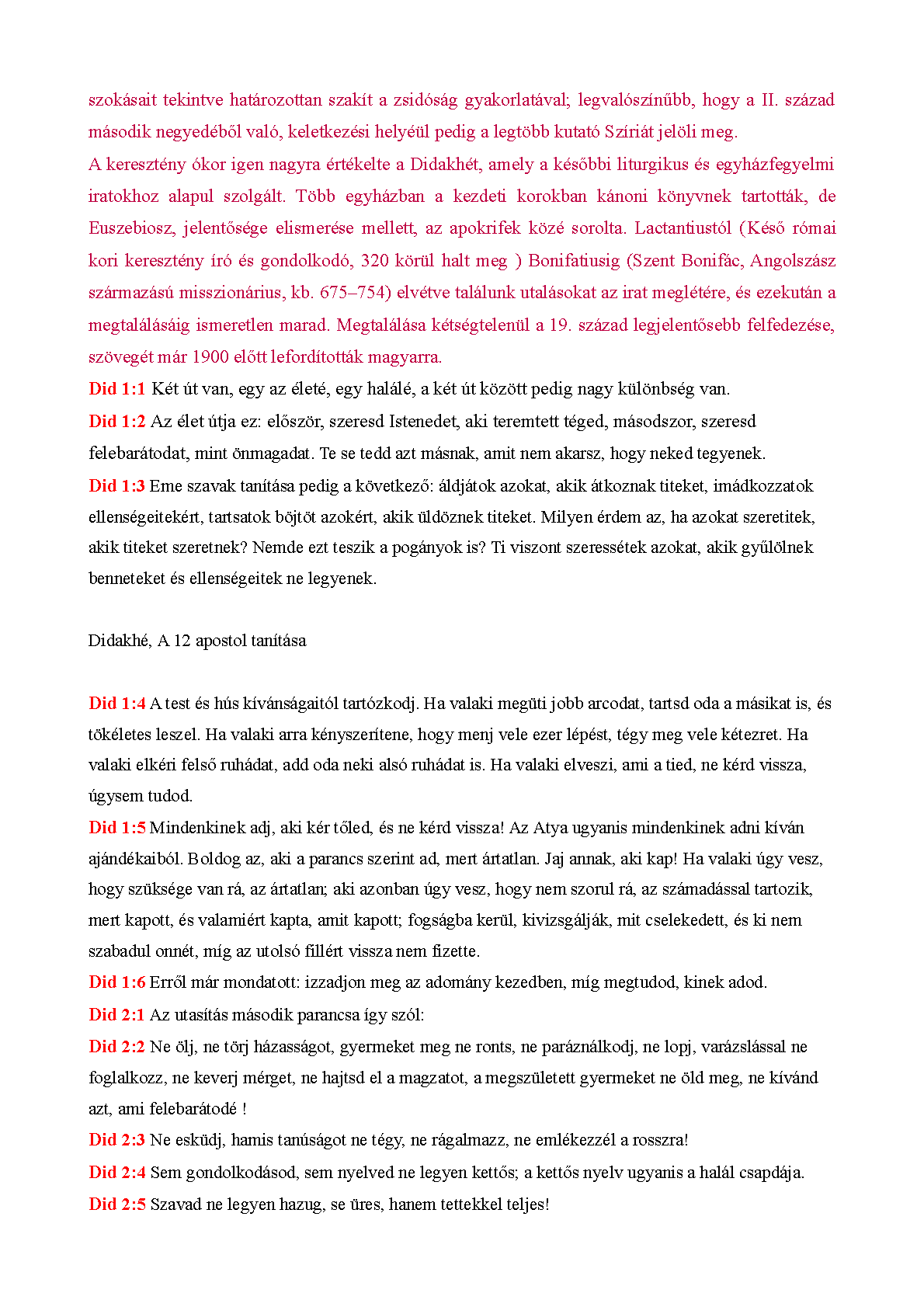 szokásait tekintve határozottan szakít a zsidóság gyakorlatával; legvalószínűbb, hogy a II. század második negyedéből való, keletkezési helyéül pedig a legtöbb kutató Szíriát jelöli meg.
A keresztény ókor igen nagyra értékelte a Didakhét, amely a későbbi liturgikus és egyházfegyelmi iratokhoz alapul szolgált. Több egyházban a kezdeti korokban kánoni könyvnek tartották, de Euszebiosz, jelentősége elismerése mellett, az apokrifek közé sorolta. Lactantiustól (Késő római kori keresztény író és gondolkodó, 320 körül halt meg ) Bonifatiusig (Szent Bonifác, Angolszász származású misszionárius, kb. 675–754) elvétve találunk utalásokat az irat meglétére, és ezekután a megtalálásáig ismeretlen marad. Megtalálása kétségtelenül a 19. század legjelentősebb felfedezése, szövegét már 1900 előtt lefordították magyarra.
Did 1:1 Két út van, egy az életé, egy halálé, a két út között pedig nagy különbség van.
Did 1:2 Az élet útja ez: először, szeresd Istenedet, aki teremtett téged, másodszor, szeresd felebarátodat, mint önmagadat. Te se tedd azt másnak, amit nem akarsz, hogy neked tegyenek.
Did 1:3 Eme szavak tanítása pedig a következő: áldjátok azokat, akik átkoznak titeket, imádkozzatok ellenségeitekért, tartsatok böjtöt azokért, akik üldöznek titeket. Milyen érdem az, ha azokat szeretitek, akik titeket szeretnek? Nemde ezt teszik a pogányok is? Ti viszont szeressétek azokat, akik gyűlölnek benneteket és ellenségeitek ne legyenek.

Didakhé, A 12 apostol tanítása

Did 1:4 A test és hús kívánságaitól tartózkodj. Ha valaki megüti jobb arcodat, tartsd oda a másikat is, és tökéletes leszel. Ha valaki arra kényszerítene, hogy menj vele ezer lépést, tégy meg vele kétezret. Ha valaki elkéri felső ruhádat, add oda neki alsó ruhádat is. Ha valaki elveszi, ami a tied, ne kérd vissza, úgysem tudod.
Did 1:5 Mindenkinek adj, aki kér tőled, és ne kérd vissza! Az Atya ugyanis mindenkinek adni kíván ajándékaiból. Boldog az, aki a parancs szerint ad, mert ártatlan. Jaj annak, aki kap! Ha valaki úgy vesz, hogy szüksége van rá, az ártatlan; aki azonban úgy vesz, hogy nem szorul rá, az számadással tartozik, mert kapott, és valamiért kapta, amit kapott; fogságba kerül, kivizsgálják, mit cselekedett, és ki nem szabadul onnét, míg az utolsó fillért vissza nem fizette.
Did 1:6 Erről már mondatott: izzadjon meg az adomány kezedben, míg megtudod, kinek adod.
Did 2:1 Az utasítás második parancsa így szól:
Did 2:2 Ne ölj, ne törj házasságot, gyermeket meg ne ronts, ne paráználkodj, ne lopj, varázslással ne foglalkozz, ne keverj mérget, ne hajtsd el a magzatot, a megszületett gyermeket ne öld meg, ne kívánd azt, ami felebarátodé !
Did 2:3 Ne esküdj, hamis tanúságot ne tégy, ne rágalmazz, ne emlékezzél a rosszra!
Did 2:4 Sem gondolkodásod, sem nyelved ne legyen kettős; a kettős nyelv ugyanis a halál csapdája.
Did 2:5 Szavad ne legyen hazug, se üres, hanem tettekkel teljes!